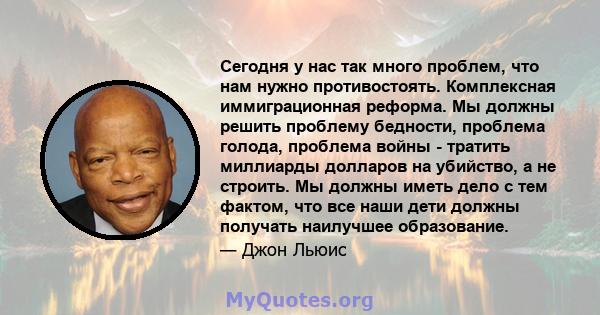 Сегодня у нас так много проблем, что нам нужно противостоять. Комплексная иммиграционная реформа. Мы должны решить проблему бедности, проблема голода, проблема войны - тратить миллиарды долларов на убийство, а не строить. Мы должны иметь дело с тем фактом, что все наши дети должны получать наилучшее образование.

— Джон Льюис

MyQuotes.org